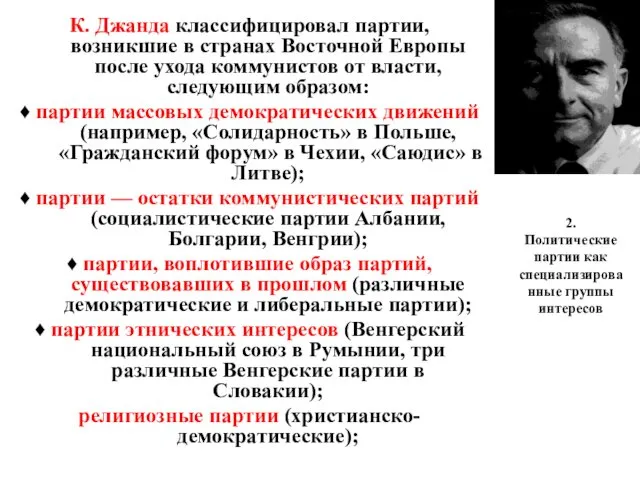 К. Джанда классифицировал партии, возникшие в странах Восточной Европы после ухода коммунистов от власти, следующим образом:

♦ партии массовых демократических движений (например, «Солидарность» в Польше, «Гражданский форум» в Чехии, «Саюдис» в Литве);

♦ партии — остатки коммунистических партий (социалистические партии Албании, Болгарии, Венгрии);

♦ партии, воплотившие образ партий, существовавших в прошлом (различные демократические и либеральные партии);

♦ партии этнических интересов (Венгерский национальный союз в Румынии, три различные Венгерские партии в Словакии);

религиозные партии (христианско-демократические);

2. Политические партии как специализированные группы интересов